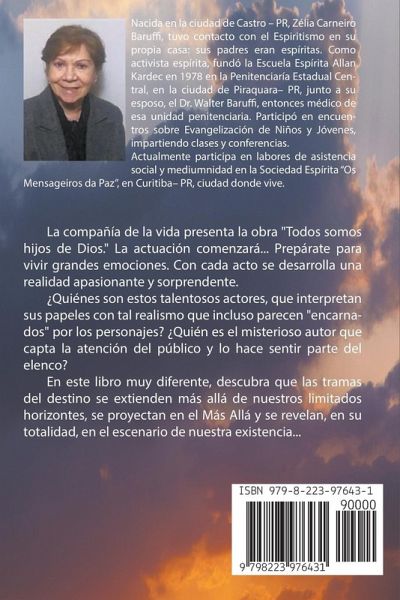 Nacida en la ciudad de Castro – PR, Zélia Carneiro Baruffi, tuvo contacto con el Espiritismo en su propia casa: sus padres eran espíritas. Como activista espírita, fundó la Escuela Espírita Allan Kardec en 1978 en la Penitenciaría Estadual Central, en la ciudad de Piraquara– PR, junto a su esposo, el Dr. Walter Baruffi, entonces médico de esa unidad penitenciaria. Participó en encuentros sobre Evangelización de Niños y Jóvenes, impartiendo clases y conferencias.
Actualmente participa en labores de asistencia social y mediumnidad en la Sociedad Espírita "Os Mensageiros da Paz", en Curitiba– PR, ciudad donde vive.

La compañía de la vida presenta la obra "Todos somos hijos de Dios." La actuación comenzará... Prepárate para vivir grandes emociones. Con cada acto se desarrolla una realidad apasionante y sorprendente.

¿Quiénes son estos talentosos actores, que interpretan sus papeles con tal realismo que incluso parecen "encarnados" por los personajes? ¿Quién es el misterioso autor que capta la atención del público y lo hace sentir parte del elenco?

En este libro muy diferente, descubra que las tramas del destino se extienden más allá de nuestros limitados horizontes, se proyectan en el Más Allá y se revelan, en su totalidad, en el escenario de nuestra existencia...

ISBN 979-8-223-97643-1
90000
9 798223 976431